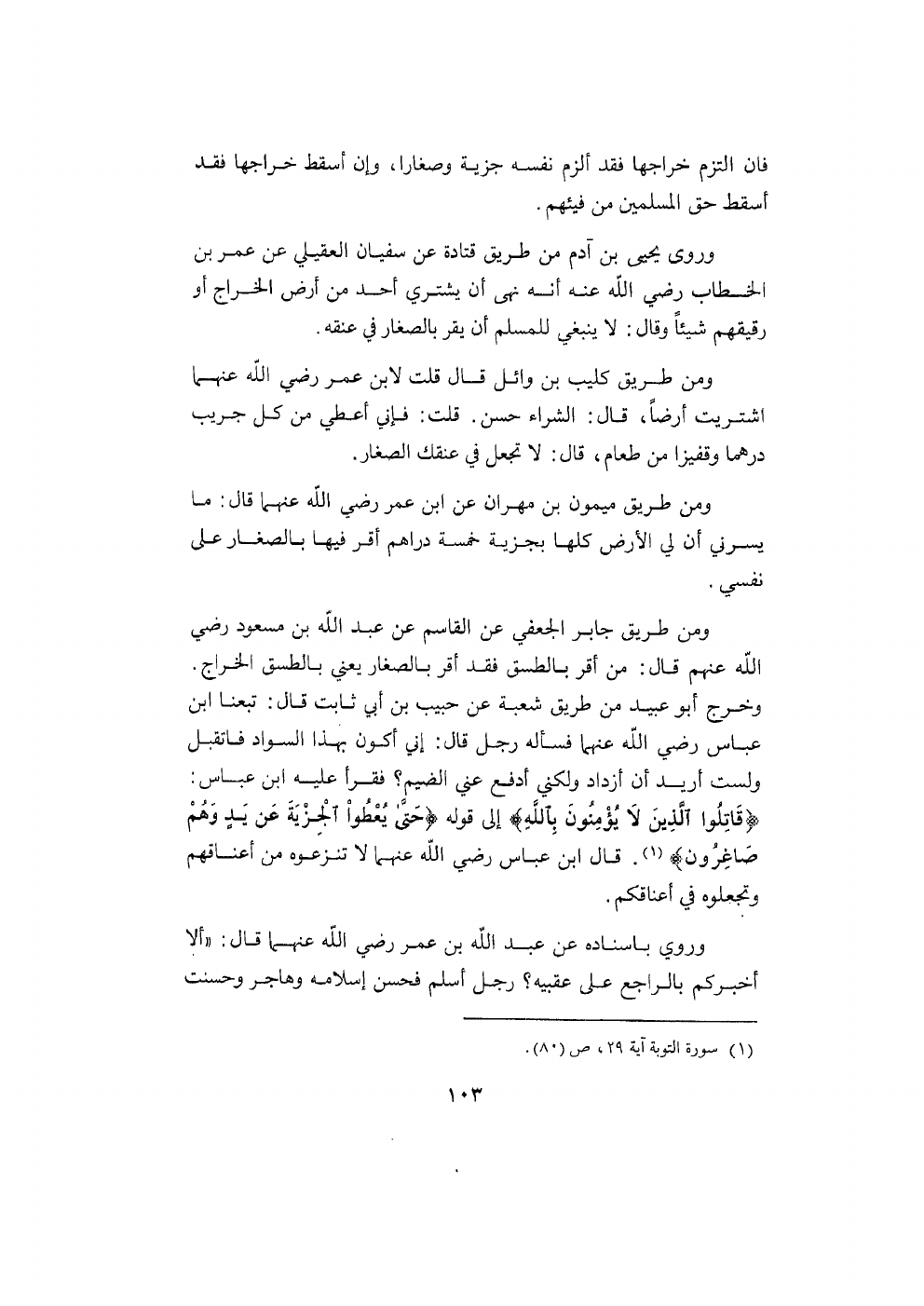 فان التزم خراجها فقد ألزم نفسه جزية وصغارا، وإن أسقط خراجها فقد أسقط حق المسلمين من فيئهم.

وروى يحيى بن آدم من طريق قتادة عن سفيان العقيلي عن عمر بن الخطاب رضي الله عنه أنه نهى أن يشتري أحد من أرض الخراج أو رقيقهم شيئاً وقال: لا ينبغي للمسلم أن يقر بالصغار في عنقه.

ومن طريق كليب بن وائل قال قلت لابن عمر رضي الله عنهما اشتريت أرضاً، قال: الشراء حسن. قلت: فإني أعطي من كل جريب درهما وقفيزا من طعام، قال: لا تجعل في عنقك الصغار.

ومن طريق ميمون بن مهران عن ابن عمر رضي الله عنهما قال: ما يسرني أن لي الأرض كلها بجزية خمسة دراهم أقر فيها بالصغار على نفسي.

ومن طريق جابر الجعفي عن القاسم عن عبد الله بن مسعود رضي الله عنهم قال: من أقر بالطسق فقد أقر بالصغار يعني بالطسق الخراج. وخرج أبو عبيد من طريق شعبة عن حبيب بن أبي ثابت قال: تبعنا ابن عباس رضي الله عنهما فسأله رجل قال: إني أكون بهذا السواد فاتقبل ولست أريد أن أزداد ولكني أدفع عني الضيم؟ فقرأ عليه ابن عباس: ﴿قَاتِلُوا ٱلَّذِينَ لَا يُؤْمِنُونَ بِٱللَّهِ﴾ إلى قوله ﴿حَتَّىٰ يُعْطُواْ ٱلْجِزْيَةَ عَن يَدٍ وَهُمْ صَاغِرُونَ﴾ (١). قال ابن عباس رضي الله عنهما لا تنزعوه من أعناقهم وتجعلوه في أعناقكم.

وروي باسناده عن عبد الله بن عمر رضي الله عنهما قال: «ألا أخبركم بالراجع على عقبيه؟ رجل أسلم فحسن إسلامه وهاجر وحسنت

(١) سورة التوبة آية ٢٩، ص (٨٠).

١٠٣